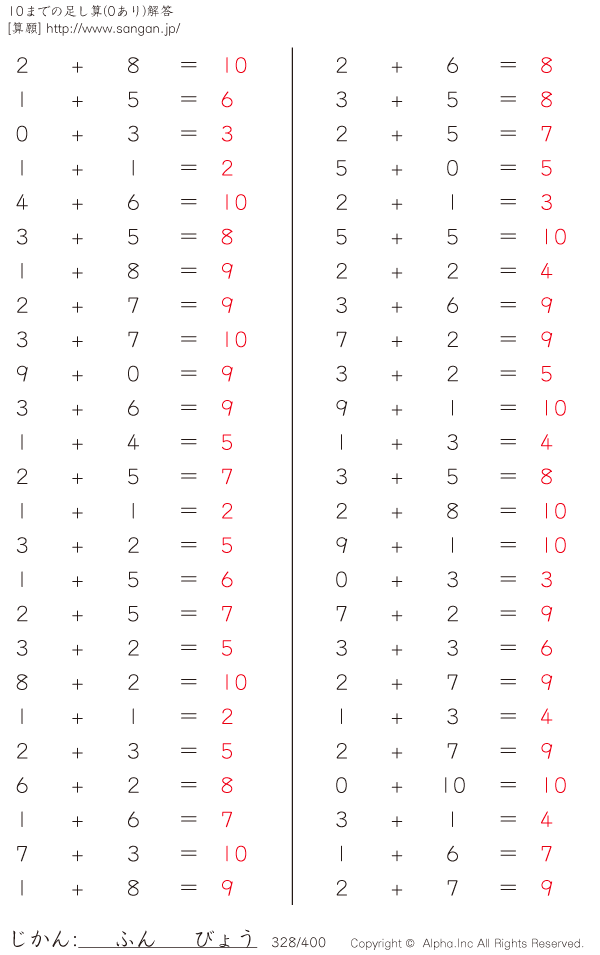 10までの足し算(0あり)解答
[算願] http://www.sangan.jp/

$2 + 8 = 10$
$1 + 5 = 6$
$0 + 3 = 3$
$1 + 1 = 2$
$4 + 6 = 10$
$3 + 5 = 8$
$1 + 8 = 9$
$2 + 7 = 9$
$3 + 7 = 10$
$9 + 0 = 9$
$3 + 6 = 9$
$1 + 4 = 5$
$2 + 5 = 7$
$1 + 1 = 2$
$3 + 2 = 5$
$1 + 5 = 6$
$2 + 5 = 7$
$3 + 2 = 5$
$8 + 2 = 10$
$1 + 1 = 2$
$2 + 3 = 5$
$6 + 2 = 8$
$1 + 6 = 7$
$7 + 3 = 10$
$1 + 8 = 9$

$2 + 6 = 8$
$3 + 5 = 8$
$2 + 5 = 7$
$5 + 0 = 5$
$2 + 1 = 3$
$5 + 5 = 10$
$2 + 2 = 4$
$3 + 6 = 9$
$7 + 2 = 9$
$3 + 2 = 5$
$9 + 1 = 10$
$1 + 3 = 4$
$3 + 5 = 8$
$2 + 8 = 10$
$9 + 1 = 10$
$0 + 3 = 3$
$7 + 2 = 9$
$3 + 3 = 6$
$2 + 7 = 9$
$1 + 3 = 4$
$2 + 7 = 9$
$0 + 10 = 10$
$3 + 1 = 4$
$1 + 6 = 7$
$2 + 7 = 9$

じかん: ふん びょう 328/400 Copyright © Alpha.Inc All Rights Reserved.